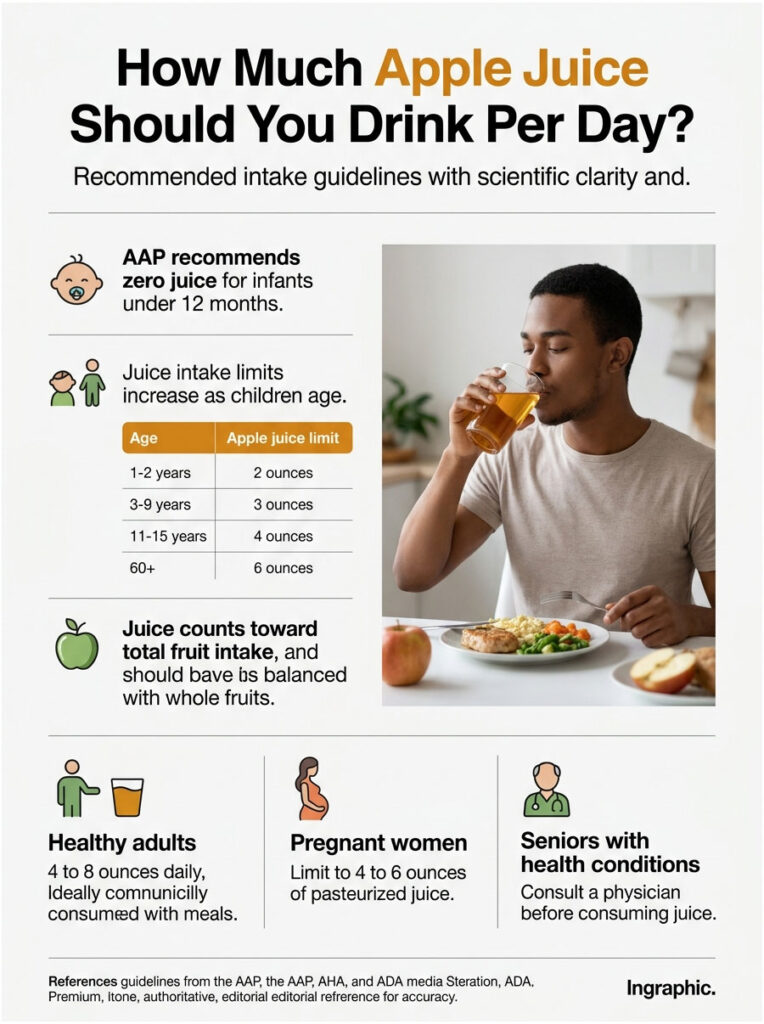 How Much Apple Juice Should You Drink Per Day?

Recommended intake guidelines with scientific clarity and.

AAP recommends zero juice for infants under 12 months.

Juice intake limits increase as children age.

| Age | Apple juice limit |
|---|---|
| 1-2 years | 2 ounces |
| 3-9 years | 3 ounces |
| 11-15 years | 4 ounces |
| 60+ | 6 ounces |

Juice counts toward total fruit intake, and should bave bs balanced with whole fruits.

Healthy adults
4 to 8 ounces daily, Ideally comnunicilly consumed with meals.

Pregnant women
Limit to 4 to 6 ounces of pasteurized juice.

Seniors with health conditions
Consult a physician before consuming juice.

References guidelines from the AAP, the AAP, AHA, and ADA media Steration, ADA, Premium, Itone, authoritative, editorial editorial refrerence for accuracy.

Ingraphic.